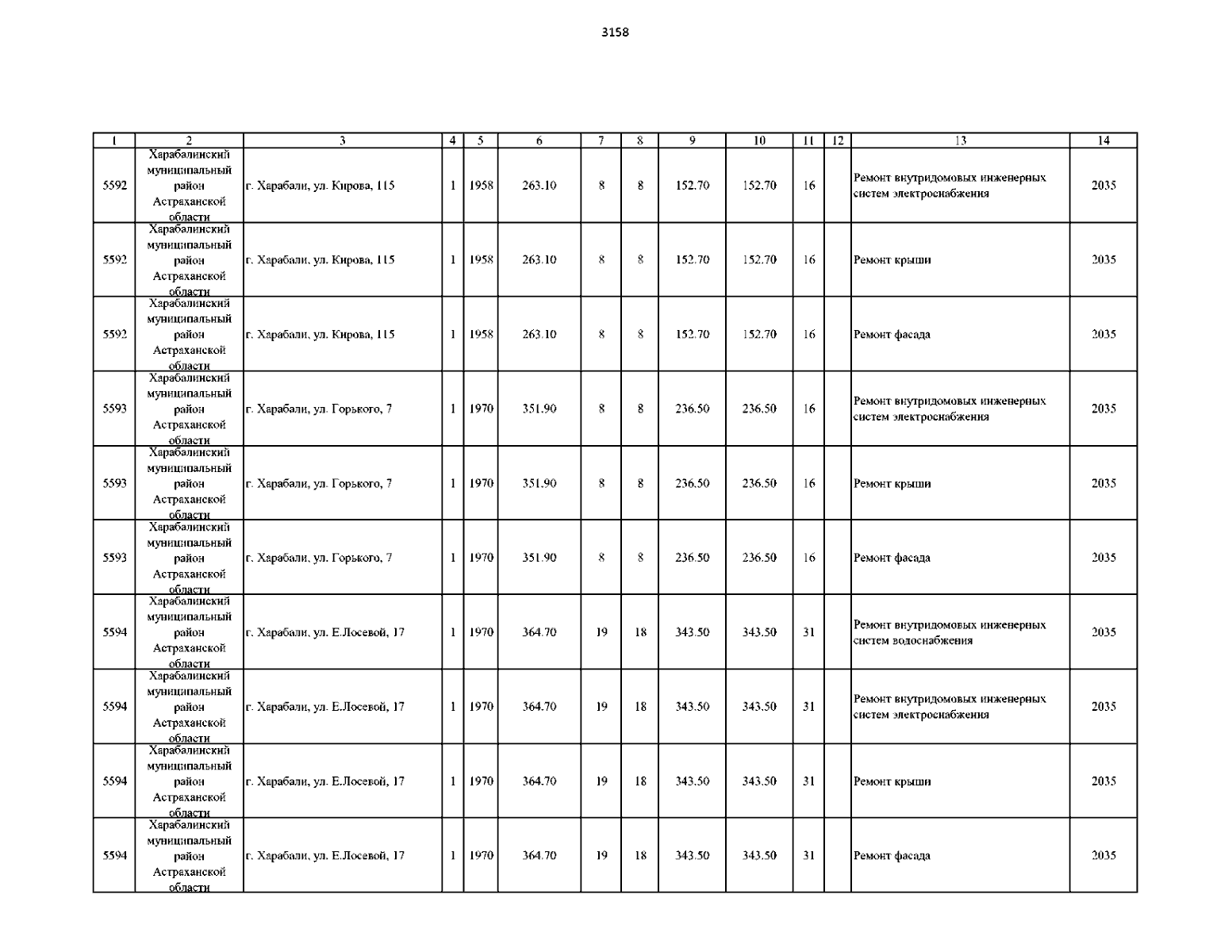 3158

| 1 | 2 | 3 | 4 | 5 | 6 | 7 | 8 | 9 | 10 | 11 | 12 | 13 | 14 |
|---|---|---|---|---|---|---|---|---|---|---|---|---|---|
| 5592 | Харабалинский муниципальный район Астраханской области | г. Харабали, ул. Кирова, 115 | 1 | 1958 | 263.10 | 8 | 8 | 152.70 | 152.70 | 16 | | Ремонт внутридомовых инженерных систем электроснабжения | 2035 |
| 5592 | Харабалинский муниципальный район Астраханской области | г. Харабали, ул. Кирова, 115 | 1 | 1958 | 263.10 | 8 | 8 | 152.70 | 152.70 | 16 | | Ремонт крыши | 2035 |
| 5592 | Харабалинский муниципальный район Астраханской области | г. Харабали, ул. Кирова, 115 | 1 | 1958 | 263.10 | 8 | 8 | 152.70 | 152.70 | 16 | | Ремонт фасада | 2035 |
| 5593 | Харабалинский муниципальный район Астраханской области | г. Харабали, ул. Горького, 7 | 1 | 1970 | 351.90 | 8 | 8 | 236.50 | 236.50 | 16 | | Ремонт внутридомовых инженерных систем электроснабжения | 2035 |
| 5593 | Харабалинский муниципальный район Астраханской области | г. Харабали, ул. Горького, 7 | 1 | 1970 | 351.90 | 8 | 8 | 236.50 | 236.50 | 16 | | Ремонт крыши | 2035 |
| 5593 | Харабалинский муниципальный район Астраханской области | г. Харабали, ул. Горького, 7 | 1 | 1970 | 351.90 | 8 | 8 | 236.50 | 236.50 | 16 | | Ремонт фасада | 2035 |
| 5594 | Харабалинский муниципальный район Астраханской области | г. Харабали, ул. Е.Лосевой, 17 | 1 | 1970 | 364.70 | 19 | 18 | 343.50 | 343.50 | 31 | | Ремонт внутридомовых инженерных систем водоснабжения | 2035 |
| 5594 | Харабалинский муниципальный район Астраханской области | г. Харабали, ул. Е.Лосевой, 17 | 1 | 1970 | 364.70 | 19 | 18 | 343.50 | 343.50 | 31 | | Ремонт внутридомовых инженерных систем электроснабжения | 2035 |
| 5594 | Харабалинский муниципальный район Астраханской области | г. Харабали, ул. Е.Лосевой, 17 | 1 | 1970 | 364.70 | 19 | 18 | 343.50 | 343.50 | 31 | | Ремонт крыши | 2035 |
| 5594 | Харабалинский муниципальный район Астраханской области | г. Харабали, ул. Е.Лосевой, 17 | 1 | 1970 | 364.70 | 19 | 18 | 343.50 | 343.50 | 31 | | Ремонт фасада | 2035 |